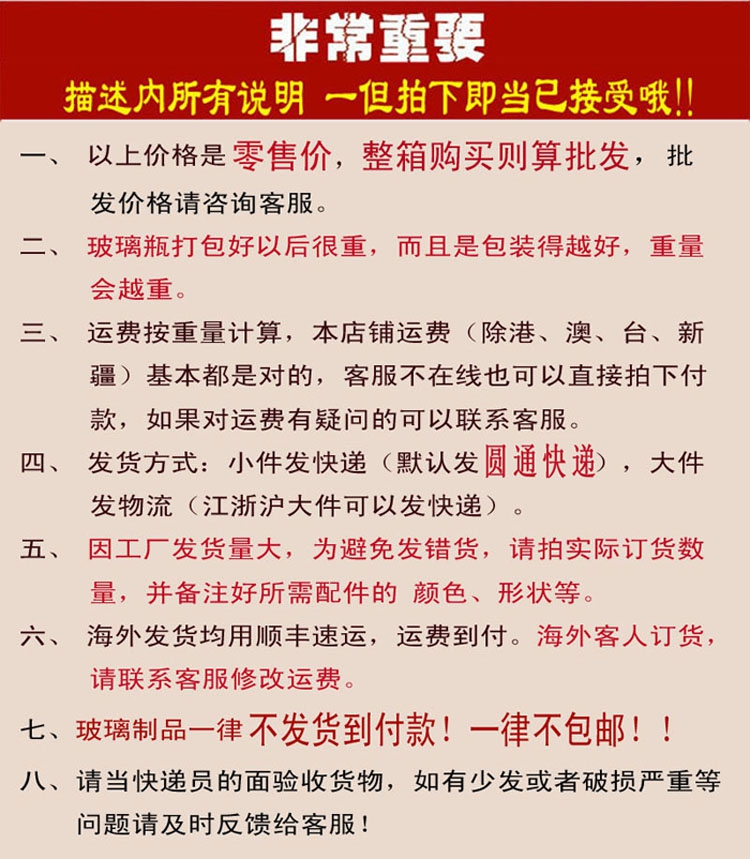 非常重要

描述内所有说明 一但拍下即当已接受哦!!

一、 以上价格是零售价，整箱购买则算批发，批发价格请咨询客服。

二、 玻璃瓶打包好以后很重，而且是包装得越好，重量会越重。

三、 运费按重量计算，本店铺运费（除港、澳、台、新疆）基本都是对的，客服不在线也可以直接拍下付款，如果对运费有疑问的可以联系客服。

四、 发货方式：小件发快递（默认发圆通快递），大件发物流（江浙沪大件可以发快递）。

五、 因工厂发货量大，为避免发错货，请拍实际订货数量，并备注好所需配件的 颜色、形状等。

六、 海外发货均用顺丰速运，运费到付。海外客人订货，请联系客服修改运费。

七、玻璃制品一律不发货到付款！一律不包邮！！

八、请当快递员的面验收货物，如有少发或者破损严重等问题请及时反馈给客服！